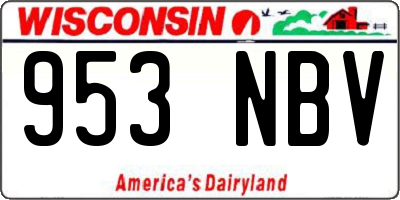 WISCONSIN

953 NBV

America's Dairyland